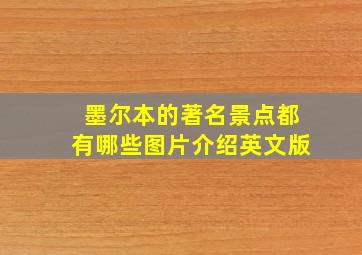 墨尔本的著名景点都有哪些图片介绍英文版